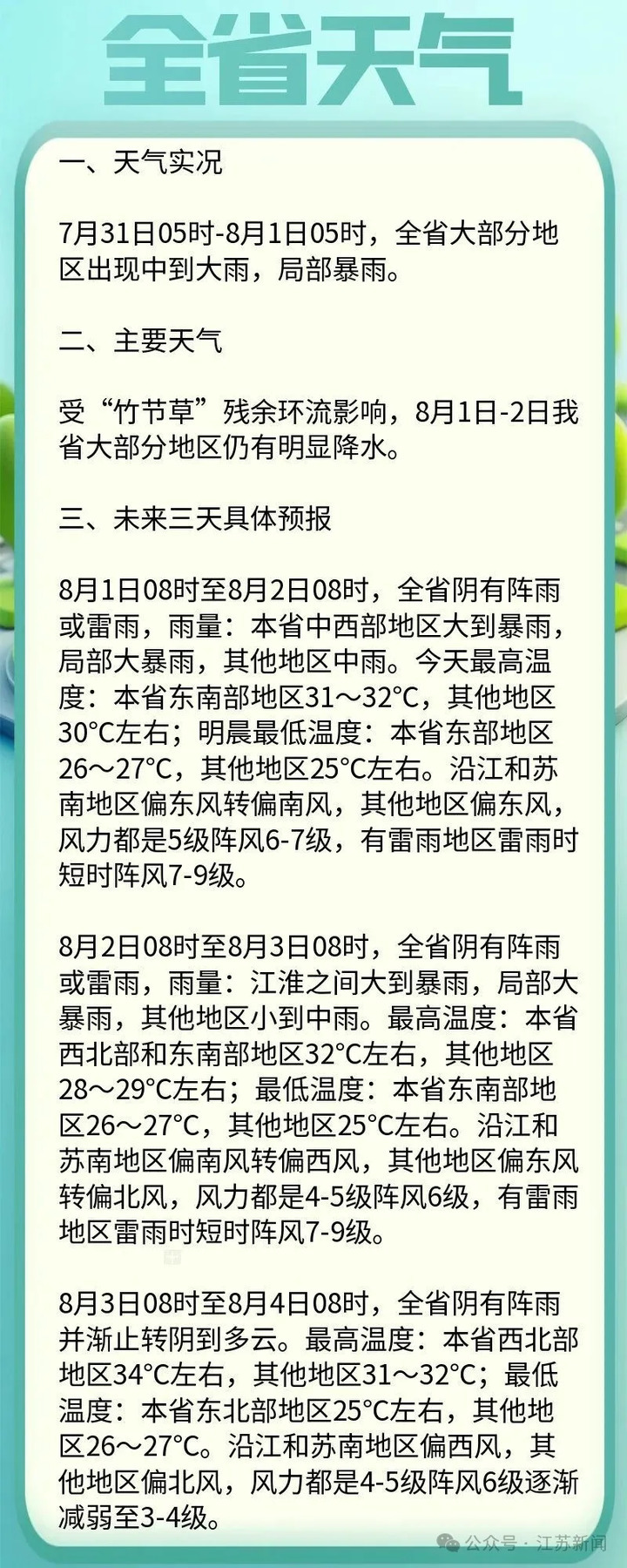 全省天气

一、天气实况

7月31日05时-8月1日05时，全省大部分地区出现中到大雨，局部暴雨。

二、主要天气

受“竹节草”残余环流影响，8月1日-2日我省大部分地区仍有明显降水。

三、未来三天具体预报

8月1日08时至8月2日08时，全省阴有阵雨或雷雨，雨量：本省中西部地区大到暴雨，局部大暴雨，其他地区中雨。今天最高温度：本省东南部地区31～32°C，其他地区30°C左右；明晨最低温度：本省东部地区26～27°C，其他地区25°C左右。沿江和苏南地区偏东风转偏南风，其他地区偏东风，风力都是5级阵风6-7级，有雷雨地区雷雨时短时阵风7-9级。

8月2日08时至8月3日08时，全省阴有阵雨或雷雨，雨量：江淮之间大到暴雨，局部大暴雨，其他地区小到中雨。最高温度：本省西北部和东南部地区32°C左右，其他地区28～29°C左右；最低温度：本省东南部地区26～27°C，其他地区25°C左右。沿江和苏南地区偏南风转偏西风，其他地区偏东风转偏北风，风力都是4-5级阵风6级，有雷雨地区雷雨时短时阵风7-9级。

8月3日08时至8月4日08时，全省阴有阵雨并渐止转阴到多云。最高温度：本省西北部地区34°C左右，其他地区31～32°C；最低温度：本省东北部地区25°C左右，其他地区26～27°C。沿江和苏南地区偏西风，其他地区偏北风，风力都是4-5级阵风6级逐渐减弱至3-4级。

公众号 · 江苏新闻